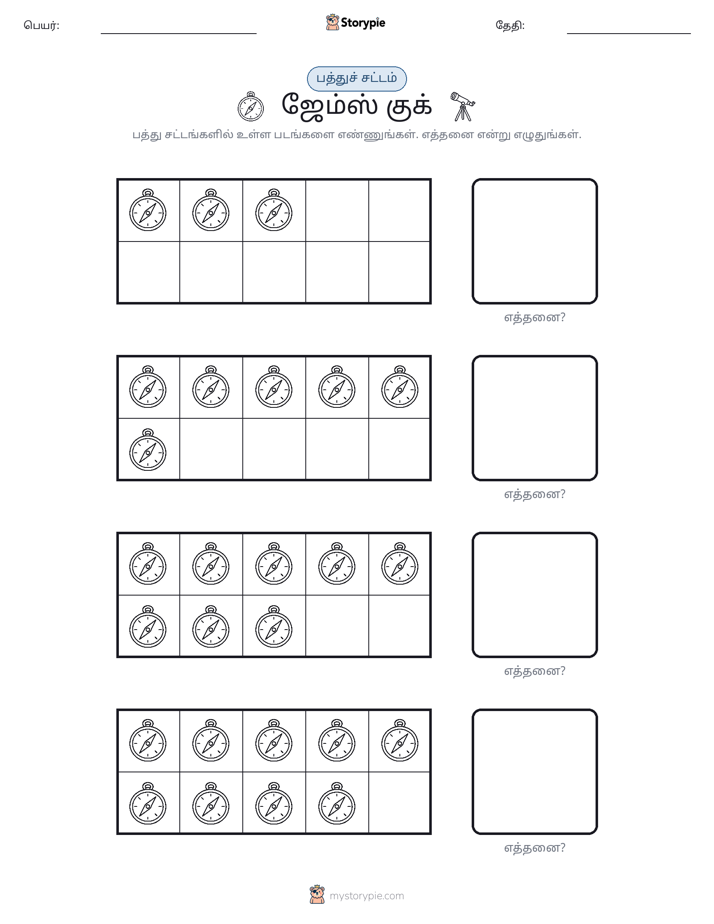 பெயர்: ____ Storypie தேதி: ____

பத்துச் சட்டம்

ஜேம்ஸ் குக்

பத்து சட்டங்களில் உள்ள படங்களை எண்ணுங்கள். எத்தனை என்று எழுதுங்கள்.

எத்தனை?

எத்தனை?

எத்தனை?

எத்தனை?

mystorypie.com